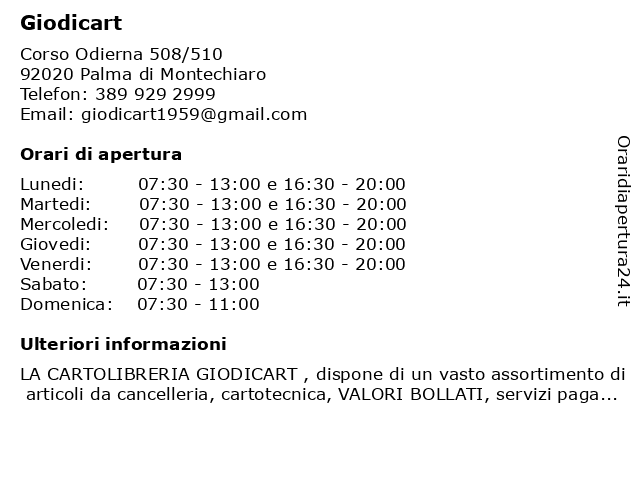 Giodicart

Corso Odierna 508/510
92020 Palma di Montechiaro
Telefon: 389 929 2999
Email: giodicart1959@gmail.com

Orari di apertura

| | |
|---|---|
| Lunedi: | 07:30 - 13:00 e 16:30 - 20:00 |
| Martedi: | 07:30 - 13:00 e 16:30 - 20:00 |
| Mercoledi: | 07:30 - 13:00 e 16:30 - 20:00 |
| Giovedi: | 07:30 - 13:00 e 16:30 - 20:00 |
| Venerdi: | 07:30 - 13:00 e 16:30 - 20:00 |
| Sabato: | 07:30 - 13:00 |
| Domenica: | 07:30 - 11:00 |

Ulteriori informazioni

LA CARTOLIBRERIA GIODICART , dispone di un vasto assortimento di articoli da cancelleria, cartotecnica, VALORI BOLLATI, servizi paga...

Oraridiapertura24.it